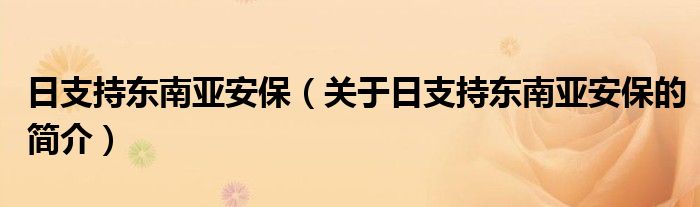 日支持东南亚安保（关于日支持东南亚安保的简介）